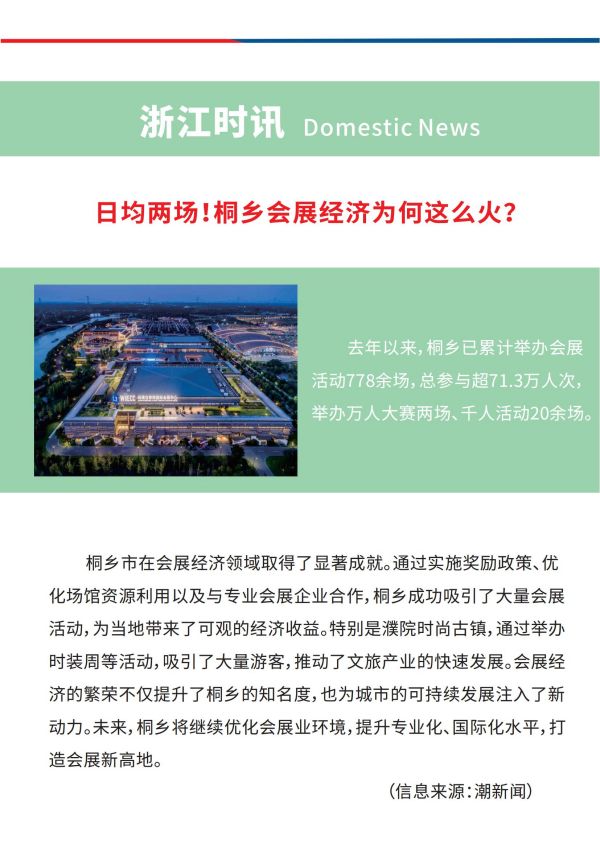 浙江时讯 Domestic News

日均两场！桐乡会展经济为何这么火？

去年以来，桐乡已累计举办会展活动778余场，总参与超71.3万人次，举办万人大赛两场、千人活动20余场。

桐乡市在会展经济领域取得了显著成就。通过实施奖励政策、优化场馆资源利用以及与专业会展企业合作，桐乡成功吸引了大量会展活动，为当地带来了可观的经济收益。特别是濮院时尚古镇，通过举办时装周等活动，吸引了大量游客，推动了文旅产业的快速发展。会展经济的繁荣不仅提升了桐乡的知名度，也为城市的可持续发展注入了新动力。未来，桐乡将继续优化会展业环境，提升专业化、国际化水平，打造会展新高地。

（信息来源：潮新闻）